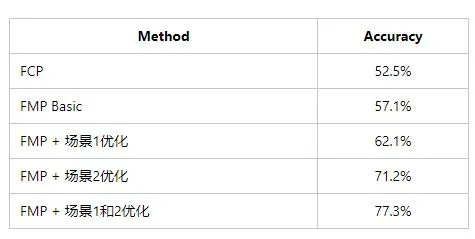 | Method | Accuracy |
|---|---|
| FCP | 52.5% |
| FMP Basic | 57.1% |
| FMP + 场景1优化 | 62.1% |
| FMP + 场景2优化 | 71.2% |
| FMP + 场景1和2优化 | 77.3% |